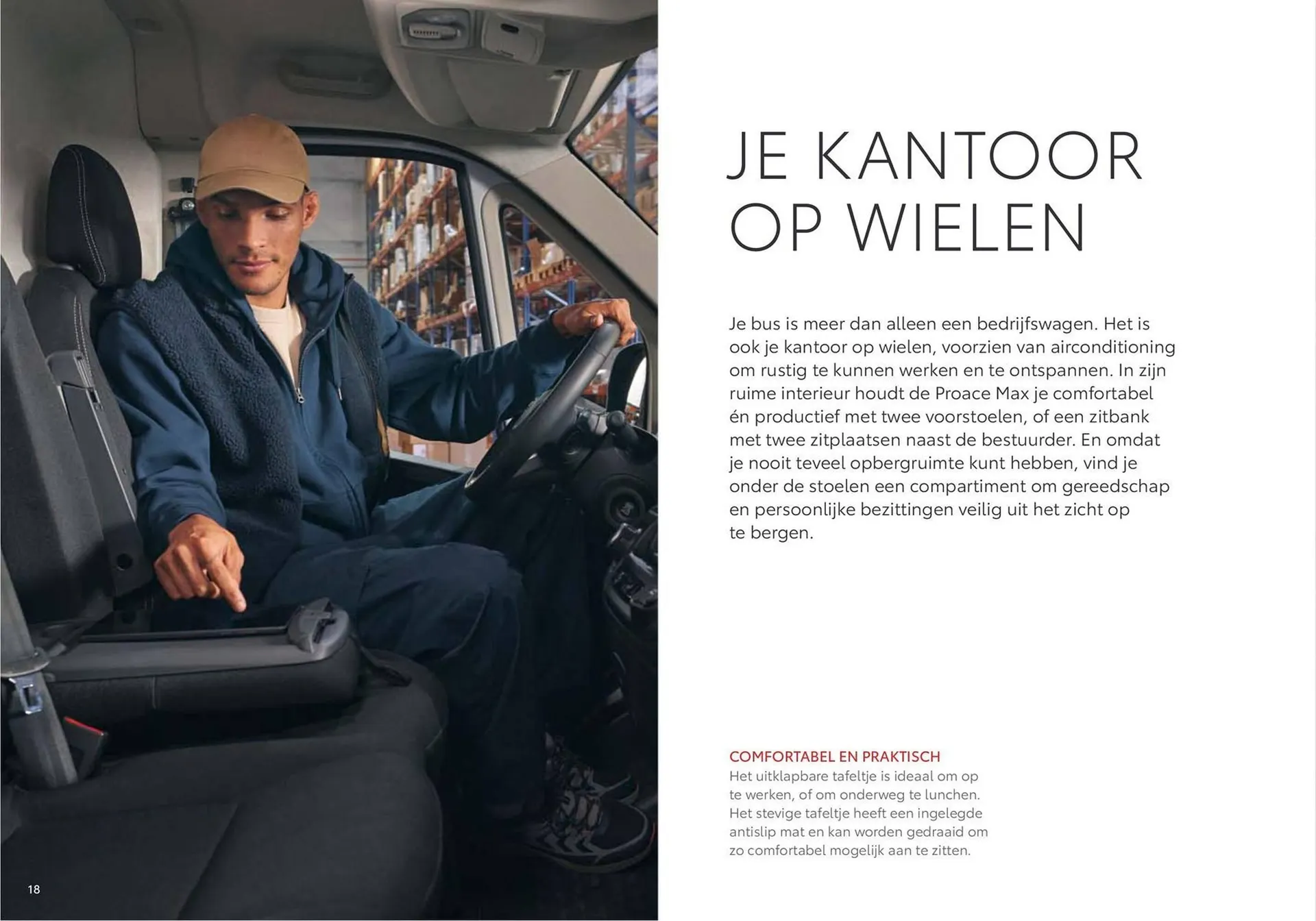 JE KANTOOR
OP WIELEN

Je bus is meer dan alleen een bedrijfswagen. Het is ook je kantoor op wielen, voorzien van airconditioning om rustig te kunnen werken en te ontspannen. In zijn ruime interieur houdt de Proace Max je comfortabel én productief met twee voorstoelen, of een zitbank met twee zitplaatsen naast de bestuurder. En omdat je nooit teveel opbergruimte kunt hebben, vind je onder de stoelen een compartiment om gereedschap en persoonlijke bezittingen veilig uit het zicht op te bergen.

COMFORTABEL EN PRAKTISCH
Het uitklapbare tafeltje is ideaal om op te werken, of om onderweg te lunchen. Het stevige tafeltje heeft een ingelegde antislip mat en kan worden gedraaid om zo comfortabel mogelijk aan te zitten.

18